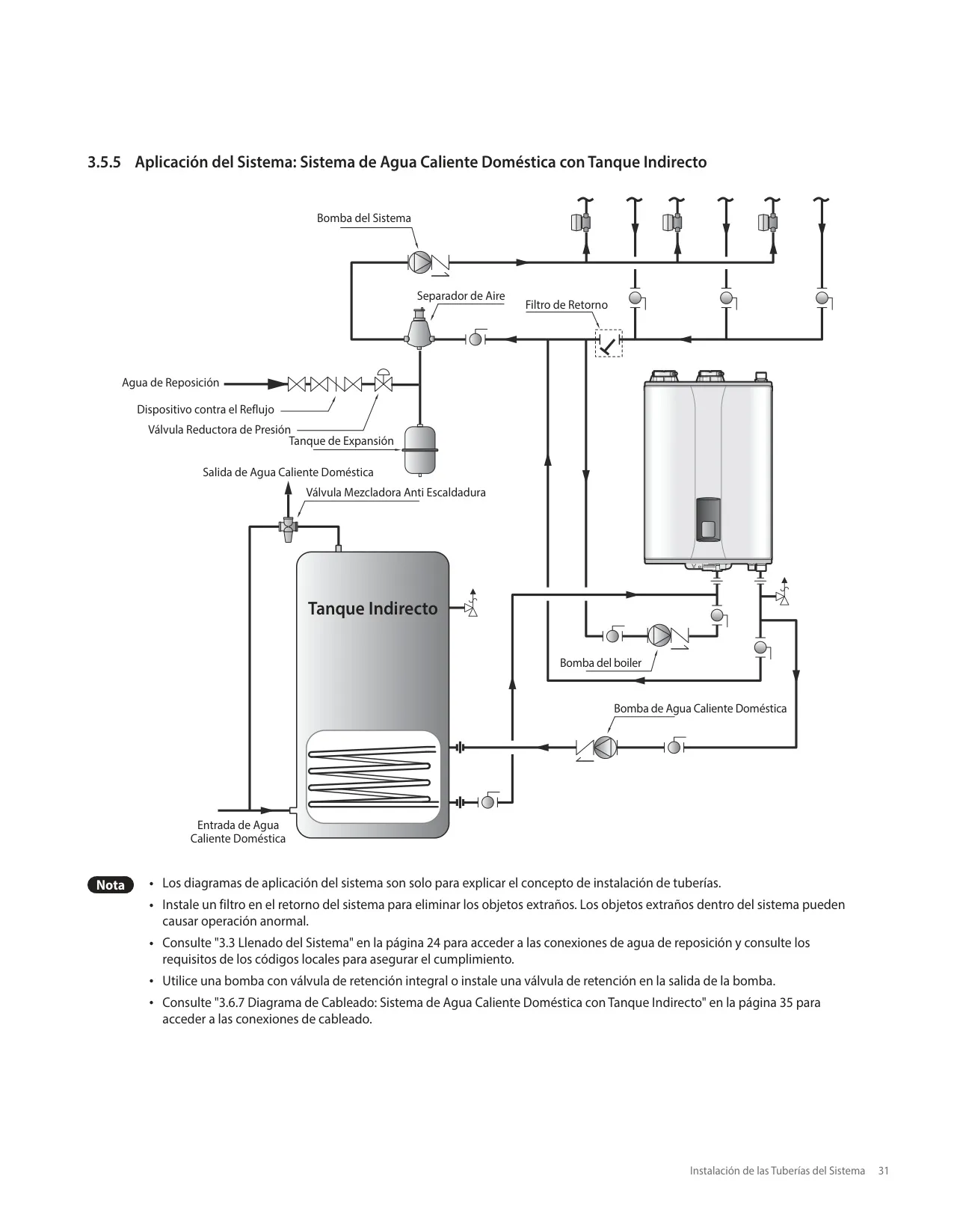 3.5.5 Aplicación del Sistema: Sistema de Agua Caliente Doméstica con Tanque Indirecto

Bomba del Sistema

Separador de Aire

Filtro de Retorno

Agua de Reposición

Dispositivo contra el Reflujo

Válvula Reductora de Presión

Tanque de Expansión

Salida de Agua Caliente Doméstica

Válvula Mezcladora Anti Escaldadura

Tanque Indirecto

Bomba del boiler

Bomba de Agua Caliente Doméstica

Entrada de Agua Caliente Doméstica

Nota

• Los diagramas de aplicación del sistema son solo para explicar el concepto de instalación de tuberías.

• Instale un filtro en el retorno del sistema para eliminar los objetos extraños. Los objetos extraños dentro del sistema pueden causar operación anormal.

• Consulte "3.3 Llenado del Sistema" en la página 24 para acceder a las conexiones de agua de reposición y consulte los requisitos de los códigos locales para asegurar el cumplimiento.

• Utilice una bomba con válvula de retención integral o instale una válvula de retención en la salida de la bomba.

• Consulte "3.6.7 Diagrama de Cableado: Sistema de Agua Caliente Doméstica con Tanque Indirecto" en la página 35 para acceder a las conexiones de cableado.

Instalación de las Tuberías del Sistema 31